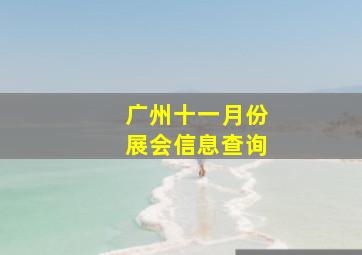 广州十一月份
展会信息查询